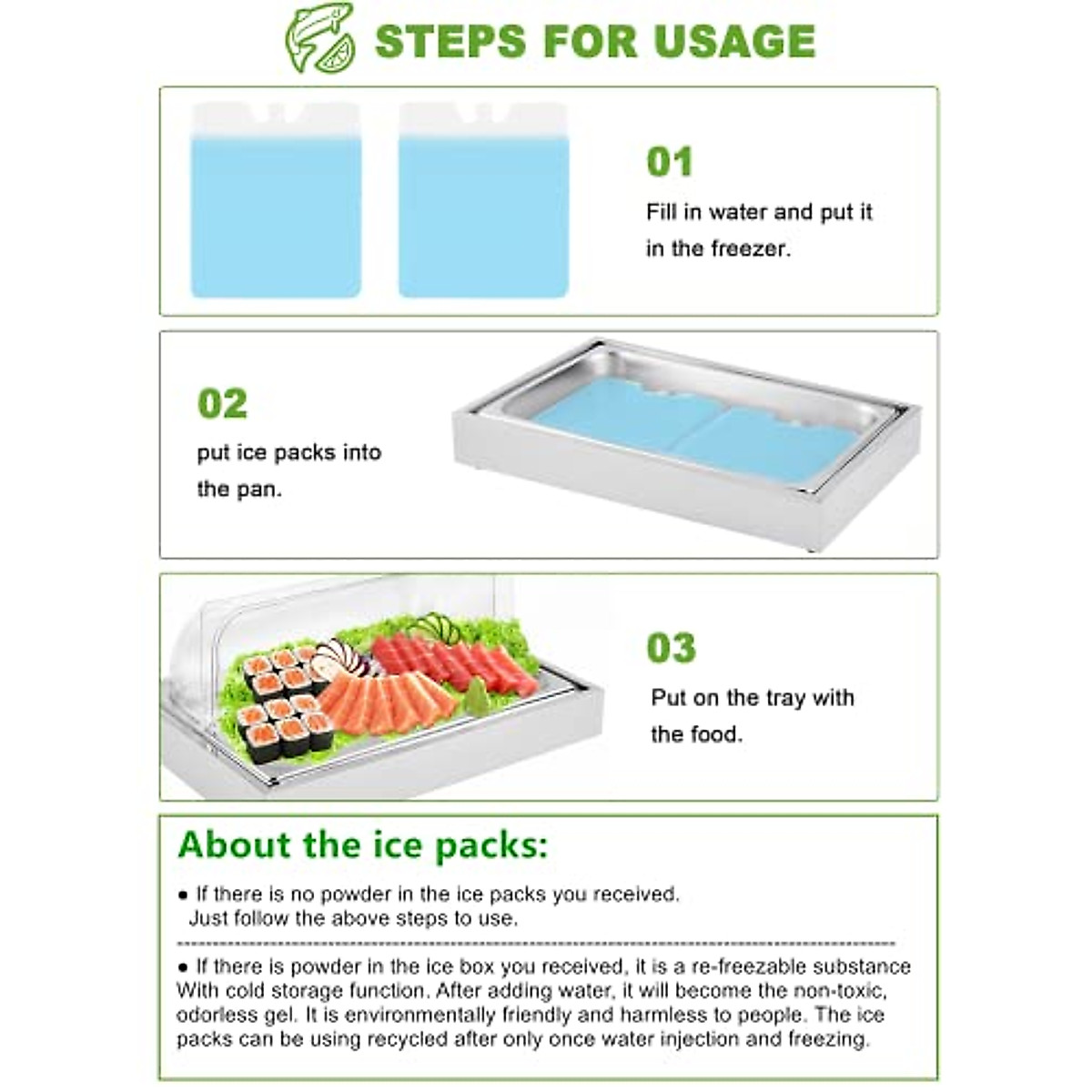 STEPS FOR USAGE

01

Fill in water and put it in the freezer.

02

put ice packs into the pan.

03

Put on the tray with the food.

About the ice packs:

● If there is no powder in the ice packs you received. Just follow the above steps to use.

● If there is powder in the ice box you received, it is a re-freezable substance With cold storage function. After adding water, it will become the non-toxic, odorless gel. It is environmentally friendly and harmless to people. The ice packs can be using recycled after only once water injection and freezing.